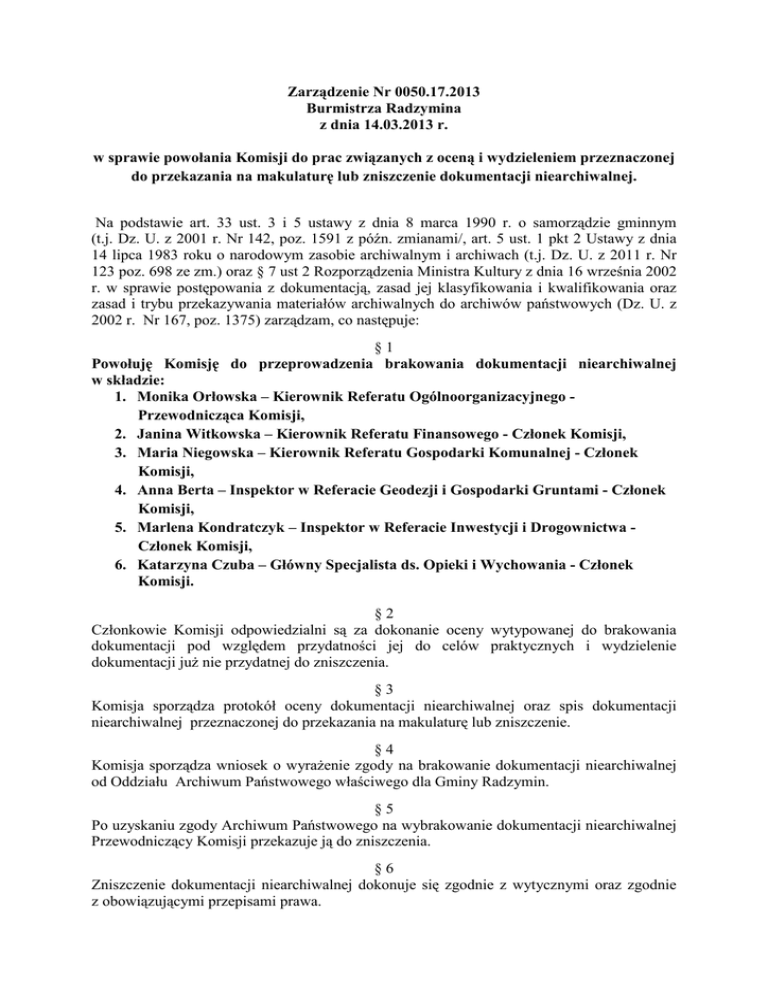 Zarządzenie Nr 0050.17.2013
Burmistrza Radzymina
z dnia 14.03.2013 r.

w sprawie powołania Komisji do prac związanych z oceną i wydzieleniem przeznaczonej do przekazania na makulaturę lub zniszczenie dokumentacji niearchiwalnej.

Na podstawie art. 33 ust. 3 i 5 ustawy z dnia 8 marca 1990 r. o samorządzie gminnym (t.j. Dz. U. z 2001 r. Nr 142, poz. 1591 z późn. zmianami/, art. 5 ust. 1 pkt 2 Ustawy z dnia 14 lipca 1983 roku o narodowym zasobie archiwalnym i archiwach (t.j. Dz. U. z 2011 r. Nr 123 poz. 698 ze zm.) oraz § 7 ust 2 Rozporządzenia Ministra Kultury z dnia 16 września 2002 r. w sprawie postępowania z dokumentacją, zasad jej klasyfikowania i kwalifikowania oraz zasad i trybu przekazywania materiałów archiwalnych do archiwów państwowych (Dz. U. z 2002 r. Nr 167, poz. 1375) zarządzam, co następuje:

§ 1
Powołuję Komisję do przeprowadzenia brakowania dokumentacji niearchiwalnej w składzie:
1. Monika Orłowska – Kierownik Referatu Ogólnoorganizacyjnego - Przewodnicząca Komisji,
2. Janina Witkowska – Kierownik Referatu Finansowego - Członek Komisji,
3. Maria Niegowska – Kierownik Referatu Gospodarki Komunalnej - Członek Komisji,
4. Anna Berta – Inspektor w Referacie Geodezji i Gospodarki Gruntami - Członek Komisji,
5. Marlena Kondratczyk – Inspektor w Referacie Inwestycji i Drogownictwa - Członek Komisji,
6. Katarzyna Czuba – Główny Specjalista ds. Opieki i Wychowania - Członek Komisji.

§ 2
Członkowie Komisji odpowiedzialni są za dokonanie oceny wytypowanej do brakowania dokumentacji pod względem przydatności jej do celów praktycznych i wydzielenie dokumentacji już nie przydatnej do zniszczenia.

§ 3
Komisja sporządza protokół oceny dokumentacji niearchiwalnej oraz spis dokumentacji niearchiwalnej przeznaczonej do przekazania na makulaturę lub zniszczenie.

§ 4
Komisja sporządza wniosek o wyrażenie zgody na brakowanie dokumentacji niearchiwalnej od Oddziału Archiwum Państwowego właściwego dla Gminy Radzymin.

§ 5
Po uzyskaniu zgody Archiwum Państwowego na wybrakowanie dokumentacji niearchiwalnej Przewodniczący Komisji przekazuje ją do zniszczenia.

§ 6
Zniszczenie dokumentacji niearchiwalnej dokonuje się zgodnie z wytycznymi oraz zgodnie z obowiązującymi przepisami prawa.